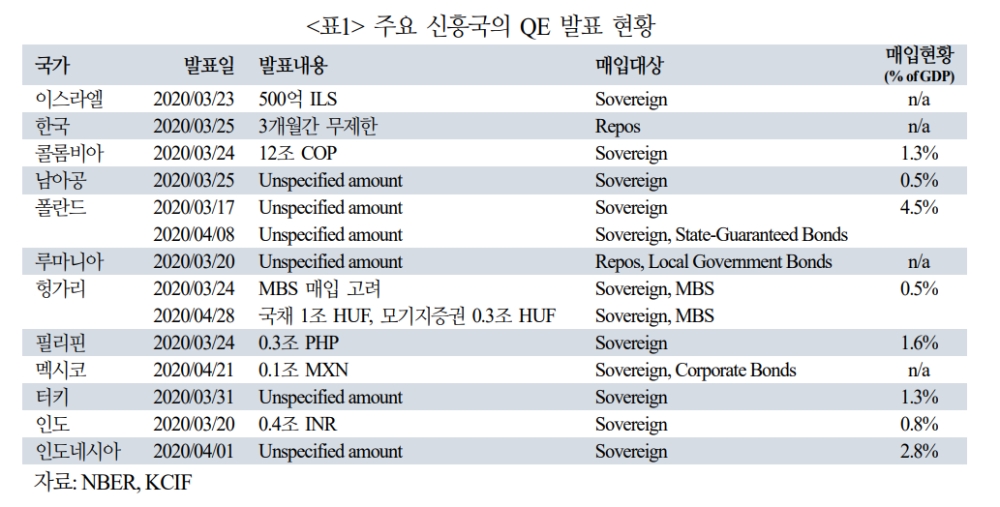 <표1> 주요 신흥국의 QE 발표 현황

| 국가 | 발표일 | 발표내용 | 매입대상 | 매입현황 (% of GDP) |
|---|---|---|---|---|
| 이스라엘 | 2020/03/23 | 500억 ILS | Sovereign | n/a |
| 한국 | 2020/03/25 | 3개월간 무제한 | Repos | n/a |
| 콜롬비아 | 2020/03/24 | 12조 COP | Sovereign | 1.3% |
| 남아공 | 2020/03/25 | Unspecified amount | Sovereign | 0.5% |
| 폴란드 | 2020/03/17 | Unspecified amount | Sovereign | 4.5% |
| | 2020/04/08 | Unspecified amount | Sovereign, State-Guaranteed Bonds | |
| 루마니아 | 2020/03/20 | Unspecified amount | Repos, Local Government Bonds | n/a |
| 헝가리 | 2020/03/24 | MBS 매입 고려 | Sovereign, MBS | 0.5% |
| | 2020/04/28 | 국채 1조 HUF, 모기지증권 0.3조 HUF | Sovereign, MBS | |
| 필리핀 | 2020/03/24 | 0.3조 PHP | Sovereign | 1.6% |
| 멕시코 | 2020/04/21 | 0.1조 MXN | Sovereign, Corporate Bonds | n/a |
| 터키 | 2020/03/31 | Unspecified amount | Sovereign | 1.3% |
| 인도 | 2020/03/20 | 0.4조 INR | Sovereign | 0.8% |
| 인도네시아 | 2020/04/01 | Unspecified amount | Sovereign | 2.8% |

자료: NBER, KCIF